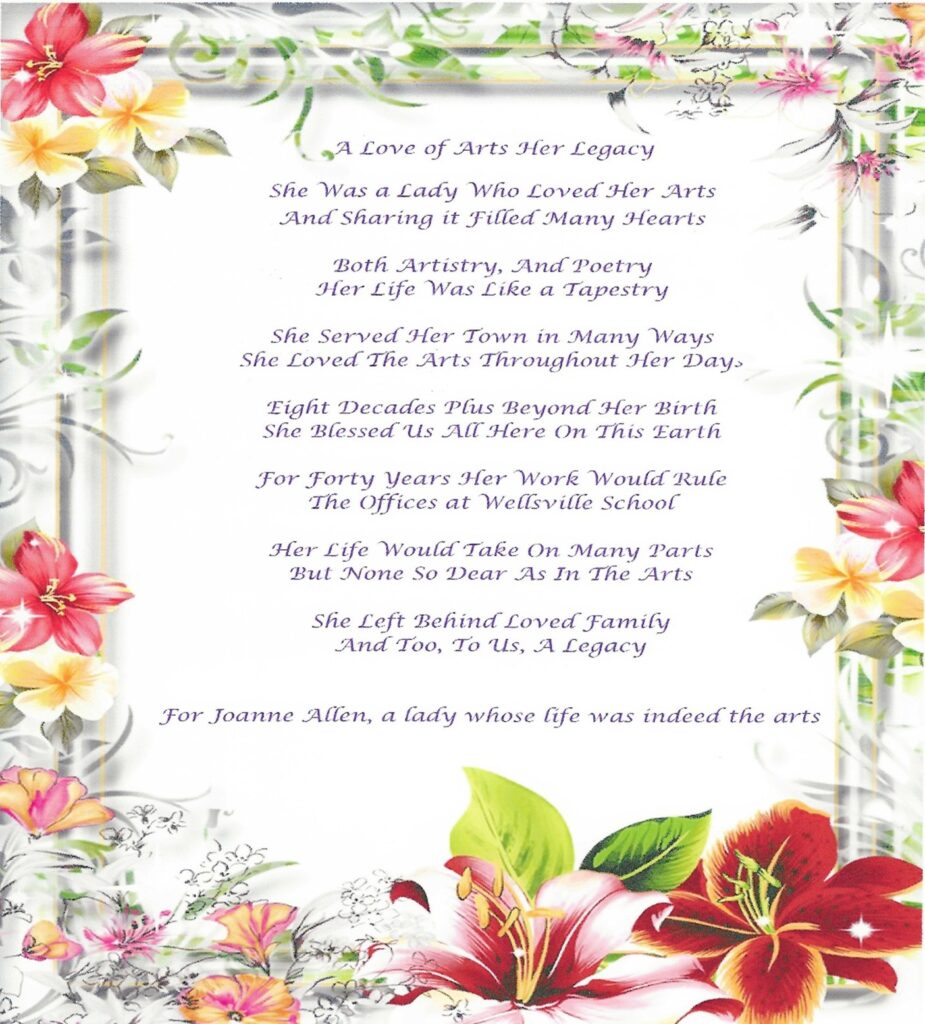 A Love of Arts Her Legacy

She Was a Lady Who Loved Her Arts
And Sharing it Filled Many Hearts

Both Artistry, And Poetry
Her Life Was Like a Tapestry

She Served Her Town in Many Ways
She Loved The Arts Throughout Her Days

Eight Decades Plus Beyond Her Birth
She Blessed Us All Here On This Earth

For Forty Years Her Work Would Rule
The Offices at Wellsville School

Her Life Would Take On Many Parts
But None So Dear As In The Arts

She Left Behind Loved Family
And Too, To Us, A Legacy

For Joanne Allen, a lady whose life was indeed the arts